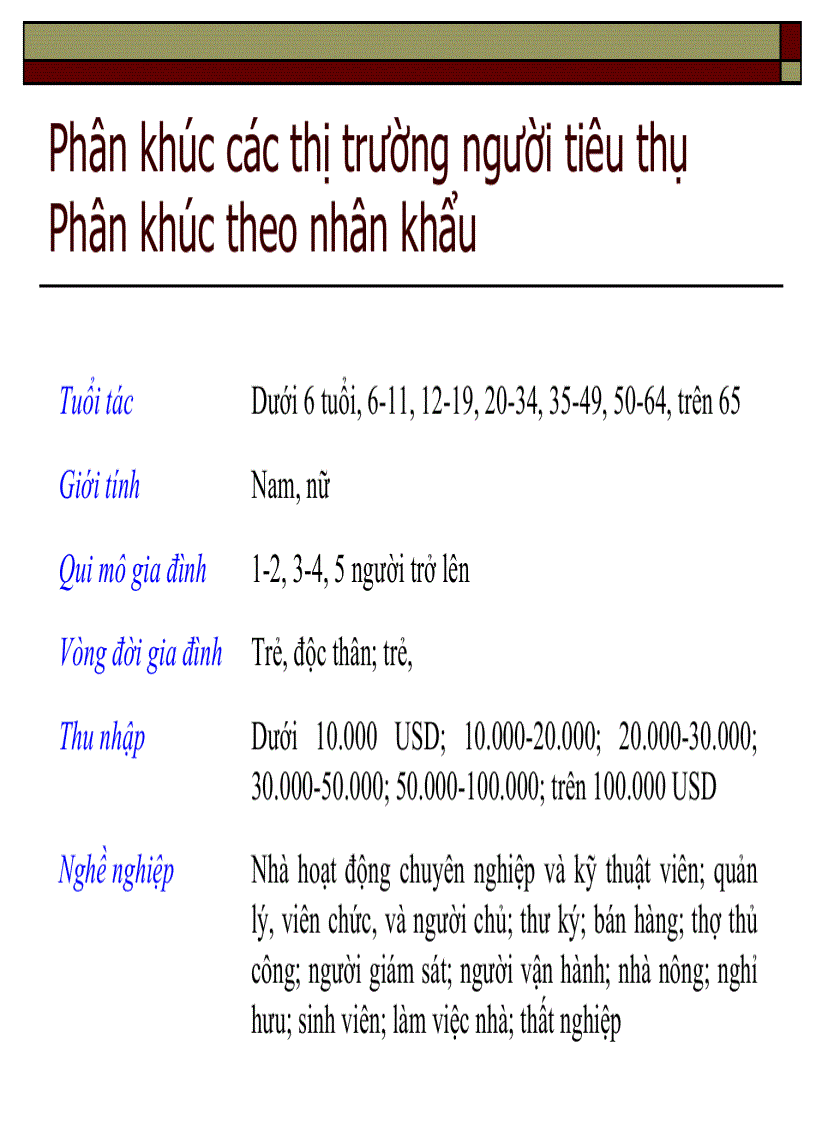 Phân khúc các thị trường người tiêu thụ
Phân khúc theo nhân khẩu

| | |
|---|---|
| Tuổi tác | Dưới 6 tuổi, 6-11, 12-19, 20-34, 35-49, 50-64, trên 65 |
| Giới tính | Nam, nữ |
| Qui mô gia đình | 1-2, 3-4, 5 người trở lên |
| Vòng đời gia đình | Trẻ, độc thân; trẻ, |
| Thu nhập | Dưới 10.000 USD; 10.000-20.000; 20.000-30.000; 30.000-50.000; 50.000-100.000; trên 100.000 USD |
| Nghề nghiệp | Nhà hoạt động chuyên nghiệp và kỹ thuật viên; quản lý, viên chức, và người chủ; thư ký; bán hàng; thợ thủ công; người giám sát; người vận hành; nhà nông; nghỉ hưu; sinh viên; làm việc nhà; thất nghiệp |